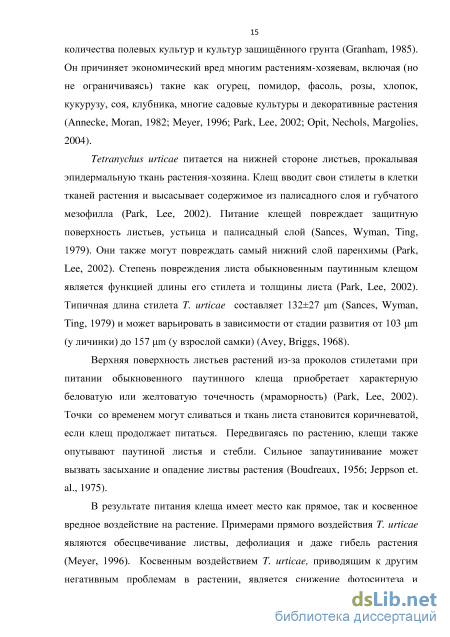 15

количества полевых культур и культур защищённого грунта (Granham, 1985). Он причиняет экономический вред многим растениям-хозяевам, включая (но не ограничиваясь) такие как огурец, помидор, фасоль, розы, хлопок, кукурузу, соя, клубника, многие садовые культуры и декоративные растения (Annecke, Moran, 1982; Meyer, 1996; Park, Lee, 2002; Opit, Nechols, Margolies, 2004).

Tetranychus urticae питается на нижней стороне листьев, прокалывая эпидермальную ткань растения-хозяина. Клещ вводит свои стилеты в клетки тканей растения и высасывает содержимое из палисадного слоя и губчатого мезофилла (Park, Lee, 2002). Питание клещей повреждает защитную поверхность листьев, устьица и палисадный слой (Sances, Wyman, Ting, 1979). Они также могут повреждать самый нижний слой паренхимы (Park, Lee, 2002). Степень повреждения листа обыкновенным паутинным клещом является функцией длины его стилета и толщины листа (Park, Lee, 2002). Типичная длина стилета T. urticae составляет 132±27 μm (Sances, Wyman, Ting, 1979) и может варьировать в зависимости от стадии развития от 103 μm (у личинки) до 157 μm (у взрослой самки) (Avey, Briggs, 1968).

Верхняя поверхность листьев растений из-за проколов стилетами при питании обыкновенного паутинного клеща приобретает характерную беловатую или желтоватую точечность (мраморность) (Park, Lee, 2002). Точки со временем могут сливаться и ткань листа становится коричневатой, если клещ продолжает питаться. Передвигаясь по растению, клещи также опутывают паутиной листья и стебли. Сильное запаутинивание может вызвать засыхание и опадение листвы растения (Boudreaux, 1956; Jeppson et. al., 1975).

В результате питания клеща имеет место как прямое, так и косвенное вредное воздействие на растение. Примерами прямого воздействия T. urticae являются обесцвечивание листвы, дефолиация и даже гибель растения (Meyer, 1996). Косвенным воздействием T. urticae, приводящим к другим негативным проблемам в растении, является снижение фотосинтеза и

dsLib.net
библиотека диссертаций